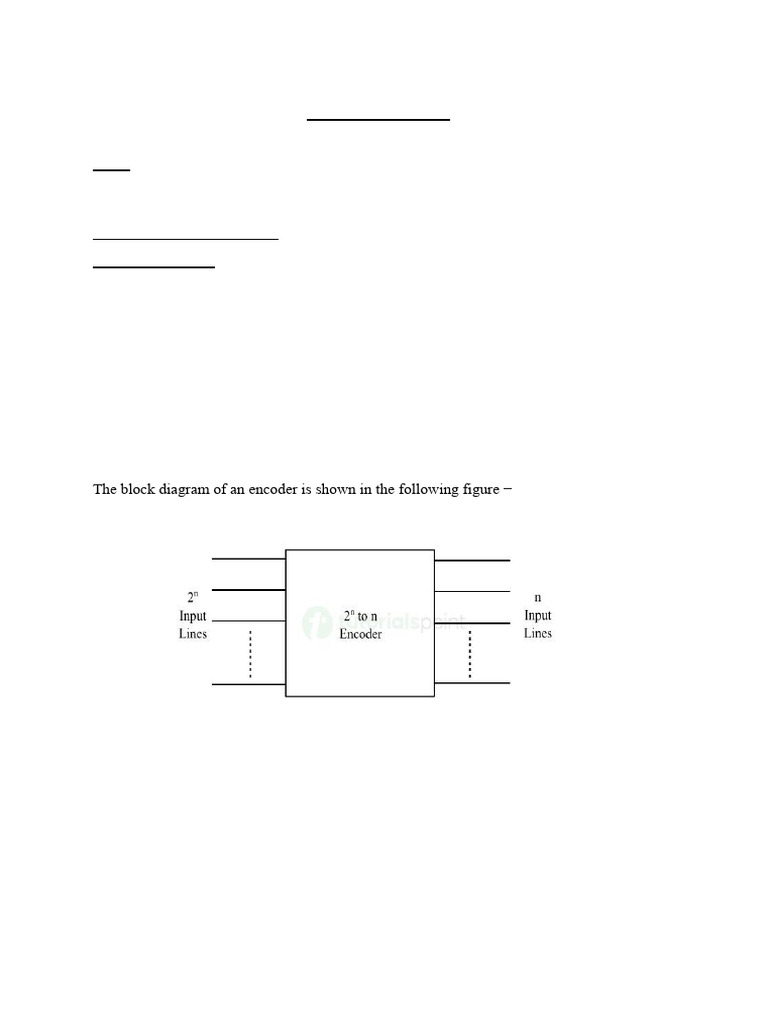 The block diagram of an encoder is shown in the following figure −

$2^n$
Input
Lines

$2^n$ to n
Encoder

tutorialspoint

n
Input
Lines